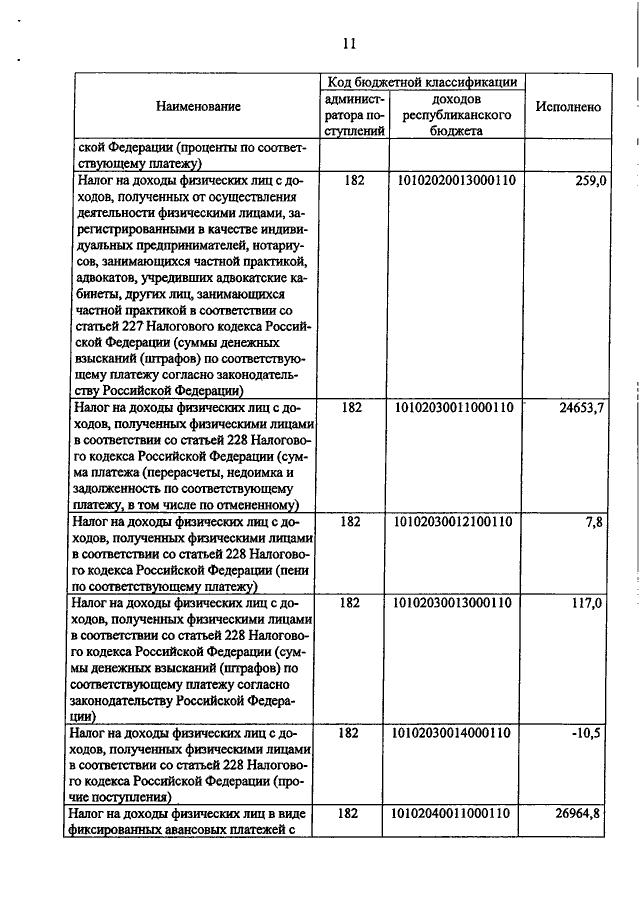 11

| Наименование | Код бюджетной классификации: администратора поступлений | Код бюджетной классификации: доходов республиканского бюджета | Исполнено |
|---|---|---|---|
| ской Федерации (проценты по соответствующему платежу) | | | |
| Налог на доходы физических лиц с доходов, полученных от осуществления деятельности физическими лицами, зарегистрированными в качестве индивидуальных предпринимателей, нотариусов, занимающихся частной практикой, адвокатов, учредивших адвокатские кабинеты, других лиц, занимающихся частной практикой в соответствии со статьей 227 Налогового кодекса Российской Федерации (суммы денежных взысканий (штрафов) по соответствующему платежу согласно законодательству Российской Федерации) | 182 | 10102020013000110 | 259,0 |
| Налог на доходы физических лиц с доходов, полученных физическими лицами в соответствии со статьей 228 Налогового кодекса Российской Федерации (сумма платежа (перерасчеты, недоимка и задолженность по соответствующему платежу, в том числе по отмененному) | 182 | 10102030011000110 | 24653,7 |
| Налог на доходы физических лиц с доходов, полученных физическими лицами в соответствии со статьей 228 Налогового кодекса Российской Федерации (пени по соответствующему платежу) | 182 | 10102030012100110 | 7,8 |
| Налог на доходы физических лиц с доходов, полученных физическими лицами в соответствии со статьей 228 Налогового кодекса Российской Федерации (суммы денежных взысканий (штрафов) по соответствующему платежу согласно законодательству Российской Федерации) | 182 | 10102030013000110 | 117,0 |
| Налог на доходы физических лиц с доходов, полученных физическими лицами в соответствии со статьей 228 Налогового кодекса Российской Федерации (прочие поступления) | 182 | 10102030014000110 | -10,5 |
| Налог на доходы физических лиц в виде фиксированных авансовых платежей с | 182 | 10102040011000110 | 26964,8 |